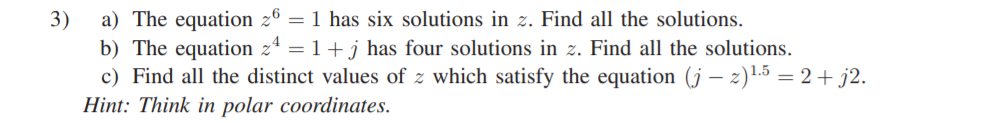 3) a) The equation $z^6 = 1$ has six solutions in $z$. Find all the solutions.
b) The equation $z^4 = 1 + j$ has four solutions in $z$. Find all the solutions.
c) Find all the distinct values of $z$ which satisfy the equation $(j - z)^{1.5} = 2 + j2$.
Hint: Think in polar coordinates.